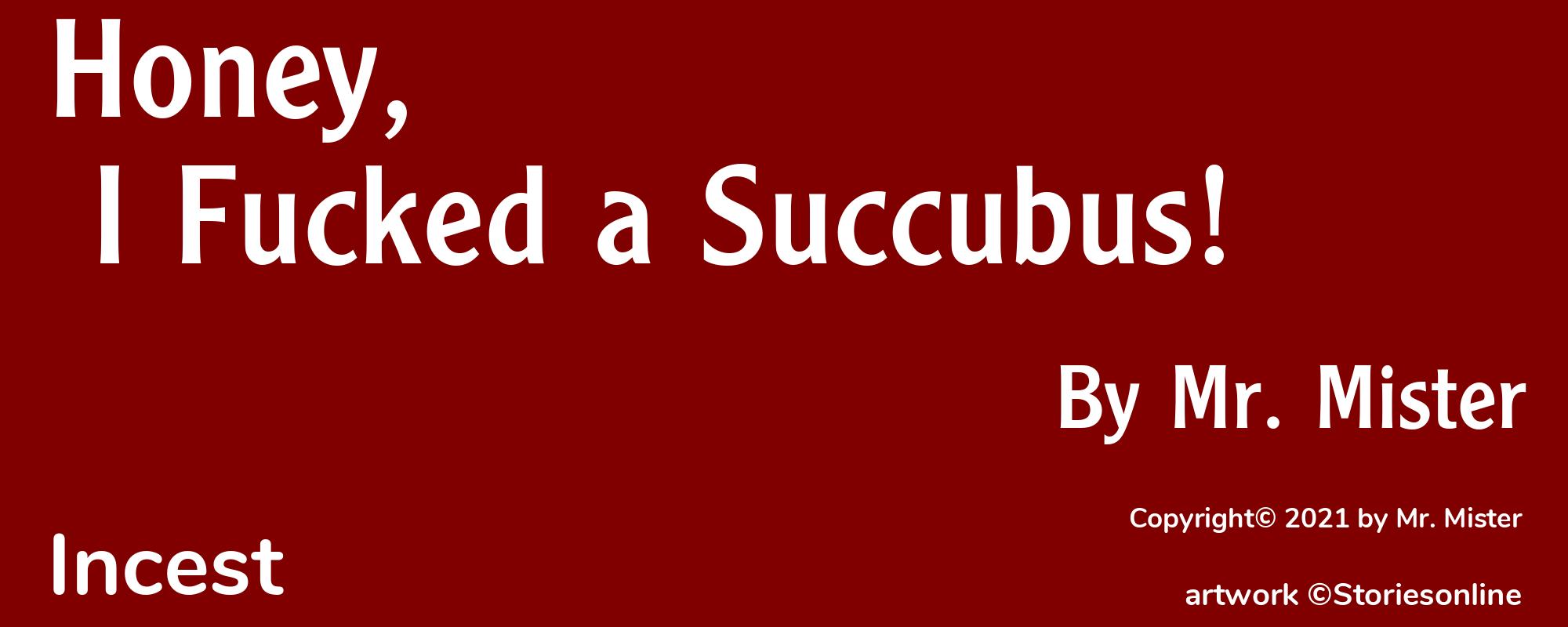 Honey,
I Fucked a Succubus!

By Mr. Mister

Copyright© 2021 by Mr. Mister

Incest

artwork ©Storiesonline